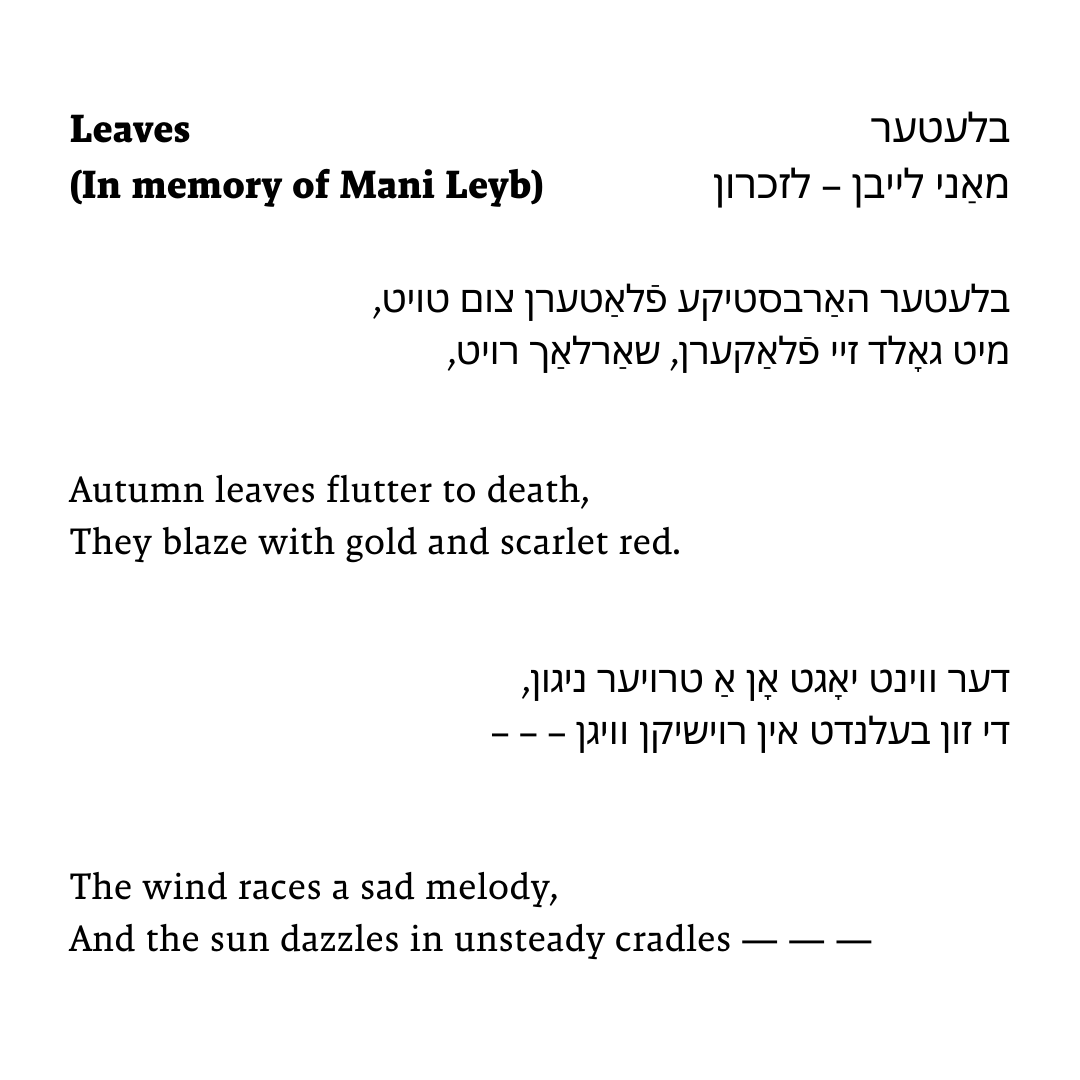 Leaves
(In memory of Mani Leyb)

בלעטער
מאַני לייבן – לזכרון

בלעטער האַרבסטיקע פֿלאַטערן צום טויט,
מיט גאָלד זיי פֿלאַקערן, שאַרלאַך רויט,

Autumn leaves flutter to death,
They blaze with gold and scarlet red.

דער ווינט יאָגט אָן אַ טרויער ניגון,
די זון בעלנדט אין רוישיקן וויגן – – –

The wind races a sad melody,
And the sun dazzles in unsteady cradles — — —